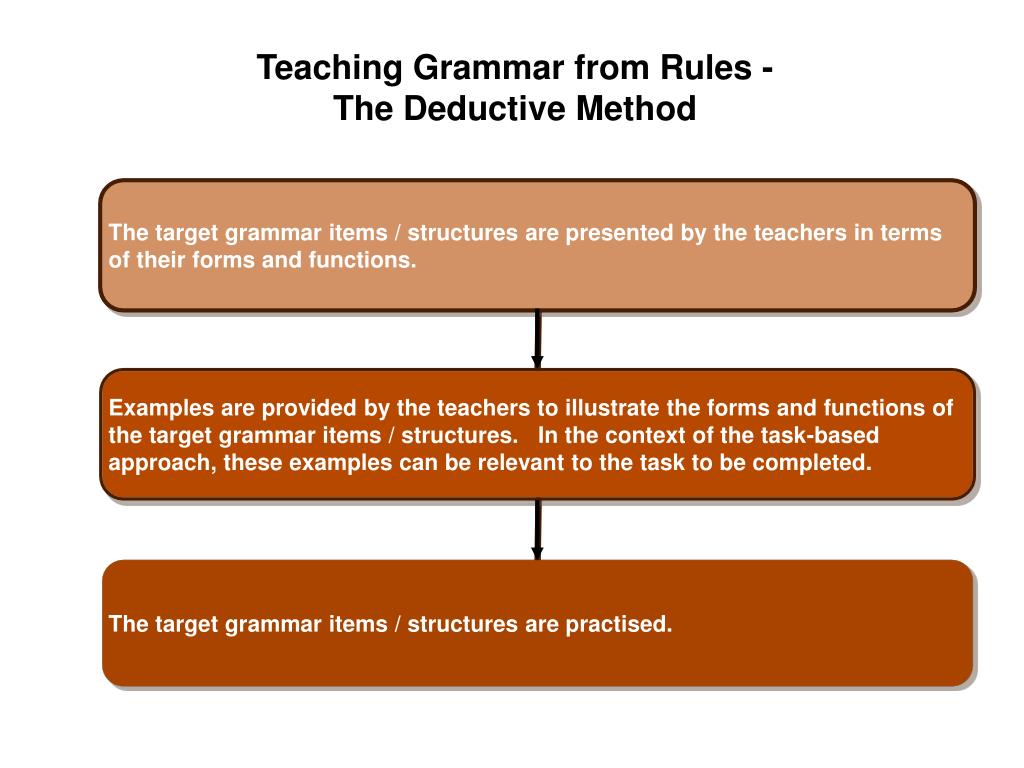 Teaching Grammar from Rules - The Deductive Method

The target grammar items / structures are presented by the teachers in terms of their forms and functions.

Examples are provided by the teachers to illustrate the forms and functions of the target grammar items / structures. In the context of the task-based approach, these examples can be relevant to the task to be completed.

The target grammar items / structures are practised.